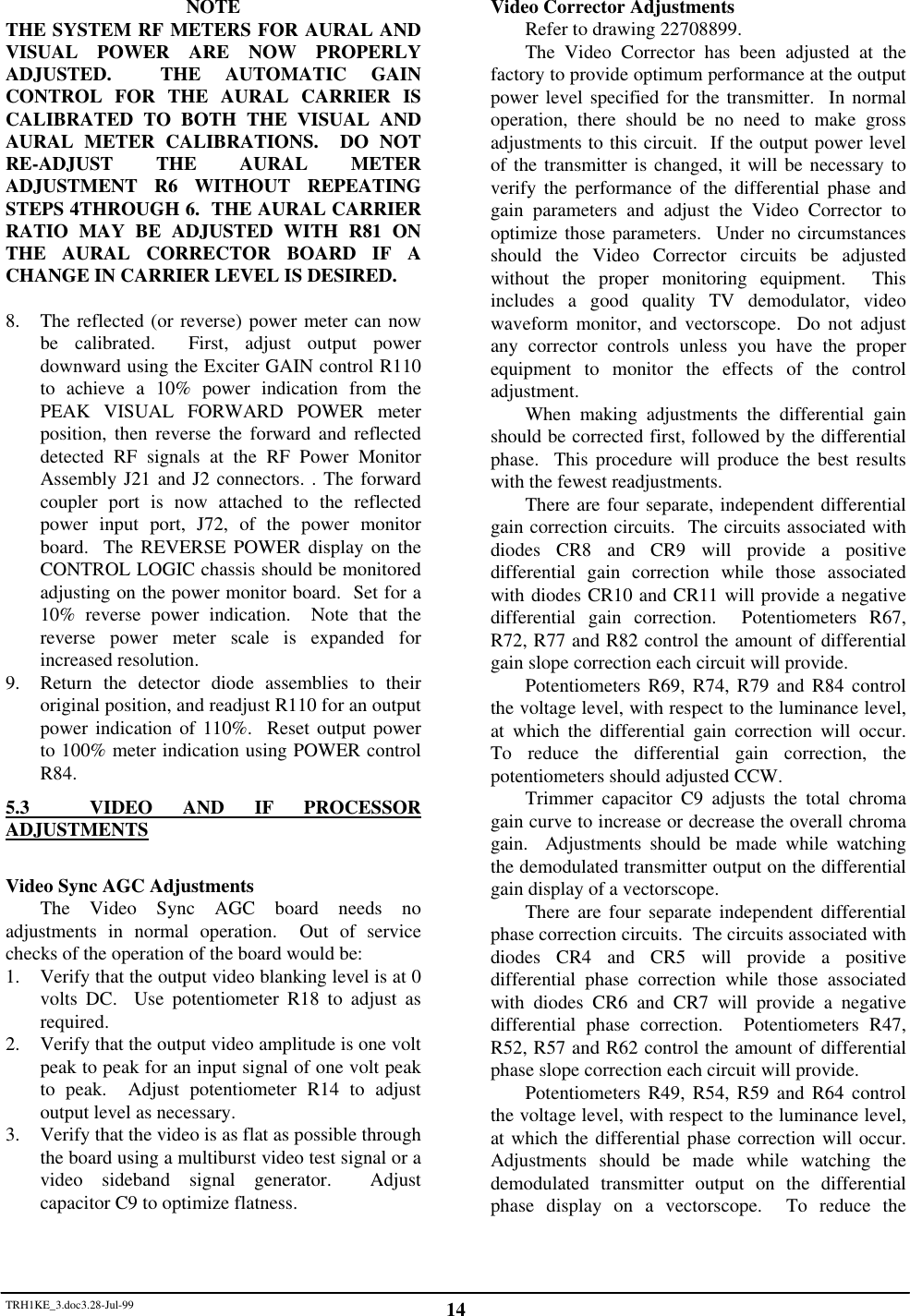 NOTE
THE SYSTEM RF METERS FOR AURAL AND VISUAL POWER ARE NOW PROPERLY ADJUSTED. THE AUTOMATIC GAIN CONTROL FOR THE AURAL CARRIER IS CALIBRATED TO BOTH THE VISUAL AND AURAL METER CALIBRATIONS. DO NOT RE-ADJUST THE AURAL METER ADJUSTMENT R6 WITHOUT REPEATING STEPS 4THROUGH 6. THE AURAL CARRIER RATIO MAY BE ADJUSTED WITH R81 ON THE AURAL CORRECTOR BOARD IF A CHANGE IN CARRIER LEVEL IS DESIRED.

8. The reflected (or reverse) power meter can now be calibrated. First, adjust output power downward using the Exciter GAIN control R110 to achieve a 10% power indication from the PEAK VISUAL FORWARD POWER meter position, then reverse the forward and reflected detected RF signals at the RF Power Monitor Assembly J21 and J2 connectors. . The forward coupler port is now attached to the reflected power input port, J72, of the power monitor board. The REVERSE POWER display on the CONTROL LOGIC chassis should be monitored adjusting on the power monitor board. Set for a 10% reverse power indication. Note that the reverse power meter scale is expanded for increased resolution.
9. Return the detector diode assemblies to their original position, and readjust R110 for an output power indication of 110%. Reset output power to 100% meter indication using POWER control R84.

5.3 VIDEO AND IF PROCESSOR ADJUSTMENTS

Video Sync AGC Adjustments
The Video Sync AGC board needs no adjustments in normal operation. Out of service checks of the operation of the board would be:
1. Verify that the output video blanking level is at 0 volts DC. Use potentiometer R18 to adjust as required.
2. Verify that the output video amplitude is one volt peak to peak for an input signal of one volt peak to peak. Adjust potentiometer R14 to adjust output level as necessary.
3. Verify that the video is as flat as possible through the board using a multiburst video test signal or a video sideband signal generator. Adjust capacitor C9 to optimize flatness.

Video Corrector Adjustments
Refer to drawing 22708899.
The Video Corrector has been adjusted at the factory to provide optimum performance at the output power level specified for the transmitter. In normal operation, there should be no need to make gross adjustments to this circuit. If the output power level of the transmitter is changed, it will be necessary to verify the performance of the differential phase and gain parameters and adjust the Video Corrector to optimize those parameters. Under no circumstances should the Video Corrector circuits be adjusted without the proper monitoring equipment. This includes a good quality TV demodulator, video waveform monitor, and vectorscope. Do not adjust any corrector controls unless you have the proper equipment to monitor the effects of the control adjustment.
When making adjustments the differential gain should be corrected first, followed by the differential phase. This procedure will produce the best results with the fewest readjustments.
There are four separate, independent differential gain correction circuits. The circuits associated with diodes CR8 and CR9 will provide a positive differential gain correction while those associated with diodes CR10 and CR11 will provide a negative differential gain correction. Potentiometers R67, R72, R77 and R82 control the amount of differential gain slope correction each circuit will provide.
Potentiometers R69, R74, R79 and R84 control the voltage level, with respect to the luminance level, at which the differential gain correction will occur. To reduce the differential gain correction, the potentiometers should adjusted CCW.
Trimmer capacitor C9 adjusts the total chroma gain curve to increase or decrease the overall chroma gain. Adjustments should be made while watching the demodulated transmitter output on the differential gain display of a vectorscope.
There are four separate independent differential phase correction circuits. The circuits associated with diodes CR4 and CR5 will provide a positive differential phase correction while those associated with diodes CR6 and CR7 will provide a negative differential phase correction. Potentiometers R47, R52, R57 and R62 control the amount of differential phase slope correction each circuit will provide.
Potentiometers R49, R54, R59 and R64 control the voltage level, with respect to the luminance level, at which the differential phase correction will occur. Adjustments should be made while watching the demodulated transmitter output on the differential phase display on a vectorscope. To reduce the

TRH1KE_3.doc3.28-Jul-99
14